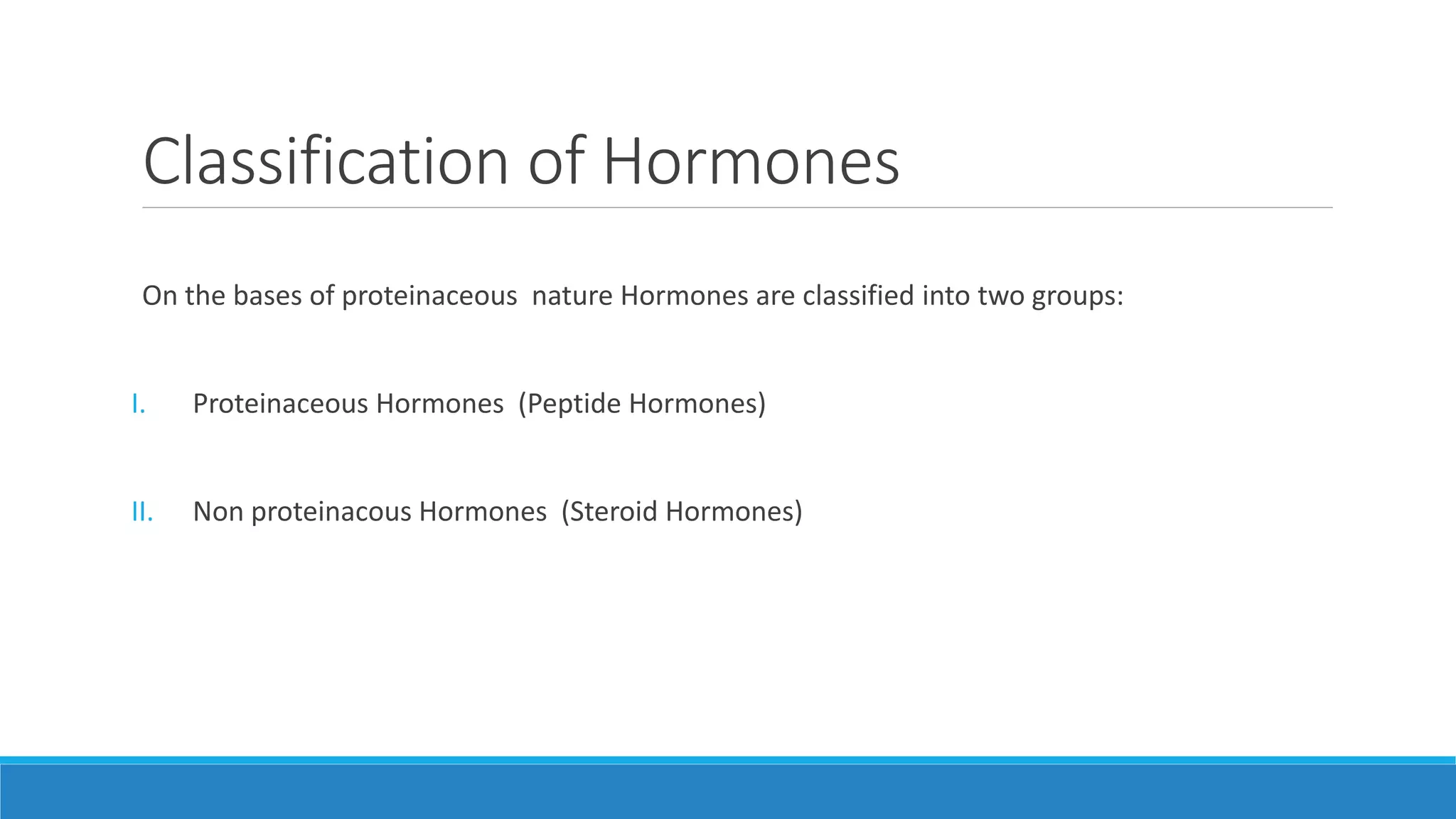 Classification of Hormones

On the bases of proteinaceous nature Hormones are classified into two groups:

I. Proteinaceous Hormones (Peptide Hormones)

II. Non proteinacous Hormones (Steroid Hormones)